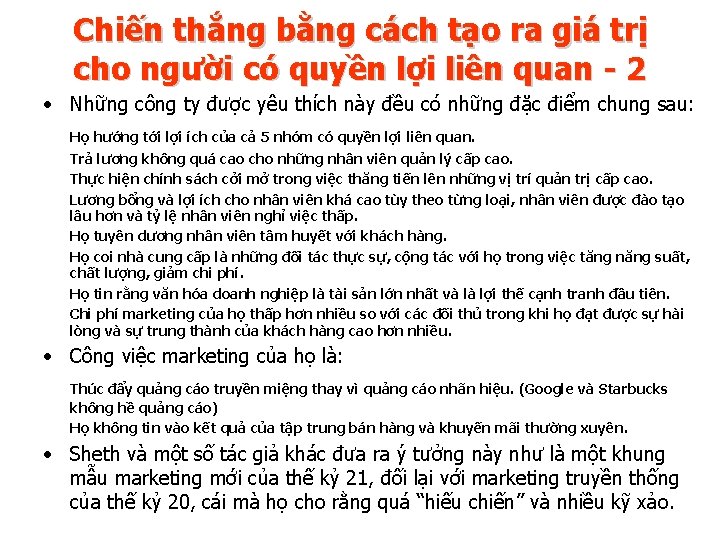 Chiến thắng bằng cách tạo ra giá trị cho người có quyền lợi liên quan - 2

• Những công ty được yêu thích này đều có những đặc điểm chung sau:

Họ hướng tới lợi ích của cả 5 nhóm có quyền lợi liên quan.

Trả lương không quá cao cho những nhân viên quản lý cấp cao.

Thực hiện chính sách cởi mở trong việc thăng tiến lên những vị trí quản trị cấp cao.

Lương bổng và lợi ích cho nhân viên khá cao tùy theo từng loại, nhân viên được đào tạo lâu hơn và tỷ lệ nhân viên nghỉ việc thấp.

Họ tuyên dương nhân viên tâm huyết với khách hàng.

Họ coi nhà cung cấp là những đối tác thực sự, cộng tác với họ trong việc tăng năng suất, chất lượng, giảm chi phí.

Họ tin rằng văn hóa doanh nghiệp là tài sản lớn nhất và là lợi thế cạnh tranh đầu tiên.

Chi phí marketing của họ thấp hơn nhiều so với các đối thủ trong khi họ đạt được sự hài lòng và sự trung thành của khách hàng cao hơn nhiều.

• Công việc marketing của họ là:

Thúc đẩy quảng cáo truyền miệng thay vì quảng cáo nhãn hiệu. (Google và Starbucks không hề quảng cáo)

Họ không tin vào kết quả của tập trung bán hàng và khuyến mãi thường xuyên.

• Sheth và một số tác giả khác đưa ra ý tưởng này như là một khung mẫu marketing mới của thế kỷ 21, đối lại với marketing truyền thống của thế kỷ 20, cái mà họ cho rằng quá "hiếu chiến" và nhiều kỹ xảo.